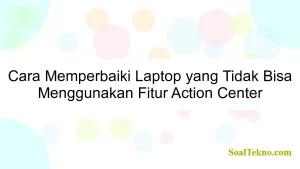 Cara Memperbaiki Laptop yang Tidak Bisa Menggunakan Fitur Action Center

SoalTekno.com